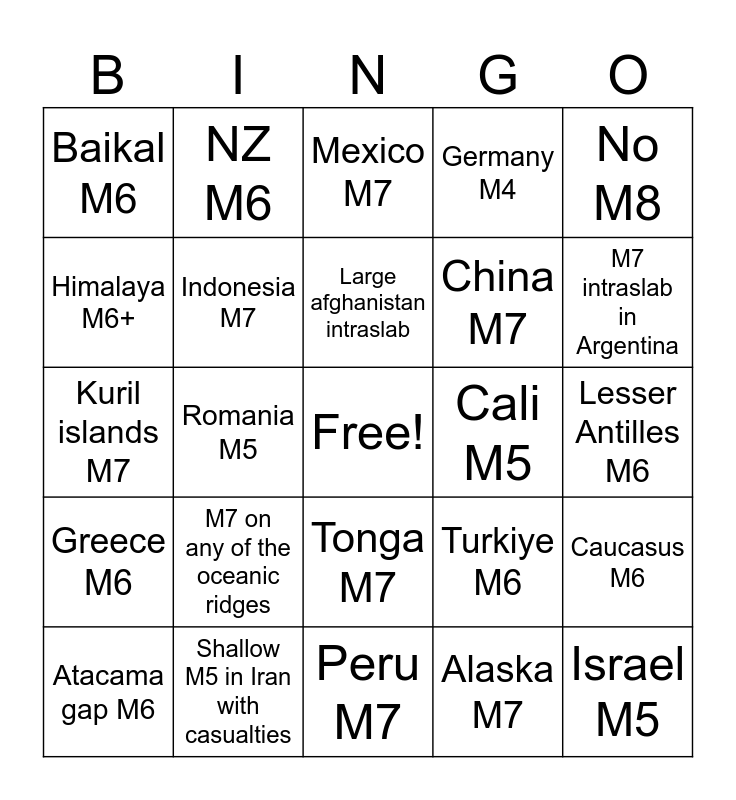 | B | I | N | G | O |
|---|---|---|---|---|
| Baikal M6 | NZ M6 | Mexico M7 | Germany M4 | No M8 |
| Himalaya M6+ | Indonesia M7 | Large afghanistan intraslab | China M7 | M7 intraslab in Argentina |
| Kuril islands M7 | Romania M5 | Free! | Cali M5 | Lesser Antilles M6 |
| Greece M6 | M7 on any of the oceanic ridges | Tonga M7 | Turkiye M6 | Caucasus M6 |
| Atacama gap M6 | Shallow M5 in Iran with casualties | Peru M7 | Alaska M7 | Israel M5 |